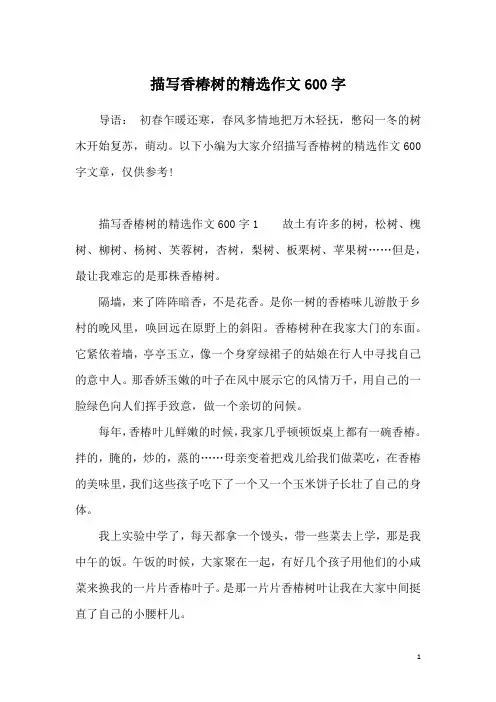 描写香椿树的精选作文600字

导语： 初春乍暖还寒，春风多情地把万木轻抚，憋闷一冬的树木开始复苏，萌动。以下小编为大家介绍描写香椿树的精选作文600字文章，仅供参考！

描写香椿树的精选作文600字1　　故土有许多的树，松树、槐树、柳树、杨树、芙蓉树，杏树，梨树、板栗树、苹果树……但是，最让我难忘的是那株香椿树。

隔墙，来了阵阵暗香，不是花香。是你一树的香椿味儿游散于乡村的晚风里，唤回远在原野上的斜阳。香椿树种在我家大门的东面。它紧依着墙，亭亭玉立，像一个身穿绿裙子的姑娘在行人中寻找自己的意中人。那香娇玉嫩的叶子在风中展示它的风情万千，用自己的一脸绿色向人们挥手致意，做一个亲切的问候。

每年，香椿叶儿鲜嫩的时候，我家几乎顿顿饭桌上都有一碗香椿。拌的，腌的，炒的，蒸的……母亲变着把戏儿给我们做菜吃，在香椿的美味里，我们这些孩子吃下了一个又一个玉米饼子长壮了自己的身体。

我上实验中学了，每天都拿一个馒头，带一些菜去上学，那是我中午的饭。午饭的时候，大家聚在一起，有好几个孩子用他们的小咸菜来换我的一片片香椿叶子。是那一片片香椿树叶让我在大家中间挺直了自己的小腰杆儿。

1